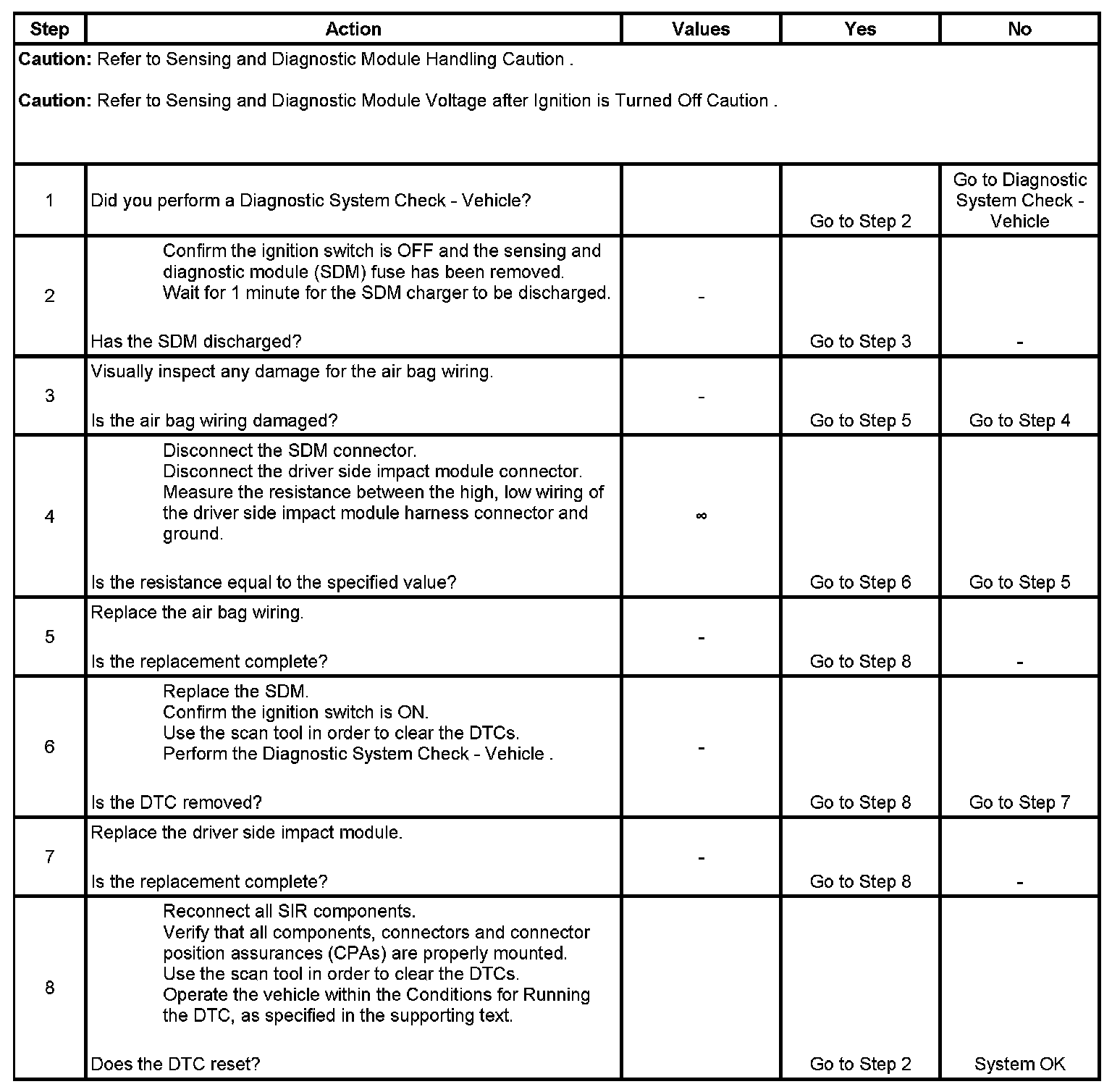 | Step | Action | Values | Yes | No |
|---|---|---|---|---|
| **Caution:** Refer to Sensing and Diagnostic Module Handling Caution . **Caution:** Refer to Sensing and Diagnostic Module Voltage after Ignition is Turned Off Caution . | | | | |
| 1 | Did you perform a Diagnostic System Check - Vehicle? | | Go to Step 2 | Go to Diagnostic System Check - Vehicle |
| 2 | Confirm the ignition switch is OFF and the sensing and diagnostic module (SDM) fuse has been removed. Wait for 1 minute for the SDM charger to be discharged. Has the SDM discharged? | - | Go to Step 3 | - |
| 3 | Visually inspect any damage for the air bag wiring. Is the air bag wiring damaged? | - | Go to Step 5 | Go to Step 4 |
| 4 | Disconnect the SDM connector. Disconnect the driver side impact module connector. Measure the resistance between the high, low wiring of the driver side impact module harness connector and ground. Is the resistance equal to the specified value? | $\infty$ | Go to Step 6 | Go to Step 5 |
| 5 | Replace the air bag wiring. Is the replacement complete? | - | Go to Step 8 | - |
| 6 | Replace the SDM. Confirm the ignition switch is ON. Use the scan tool in order to clear the DTCs. Perform the Diagnostic System Check - Vehicle . Is the DTC removed? | - | Go to Step 8 | Go to Step 7 |
| 7 | Replace the driver side impact module. Is the replacement complete? | - | Go to Step 8 | - |
| 8 | Reconnect all SIR components. Verify that all components, connectors and connector position assurances (CPAs) are properly mounted. Use the scan tool in order to clear the DTCs. Operate the vehicle within the Conditions for Running the DTC, as specified in the supporting text. Does the DTC reset? | | Go to Step 2 | System OK |